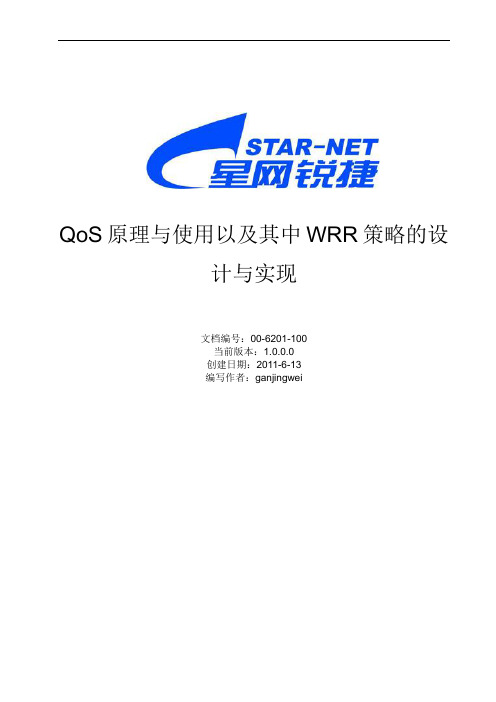 STAR-NET
星网锐捷

QoS 原理与使用以及其中 WRR 策略的设计与实现

文档编号：00-6201-100
当前版本：1.0.0.0
创建日期：2011-6-13
编写作者：ganjingwei